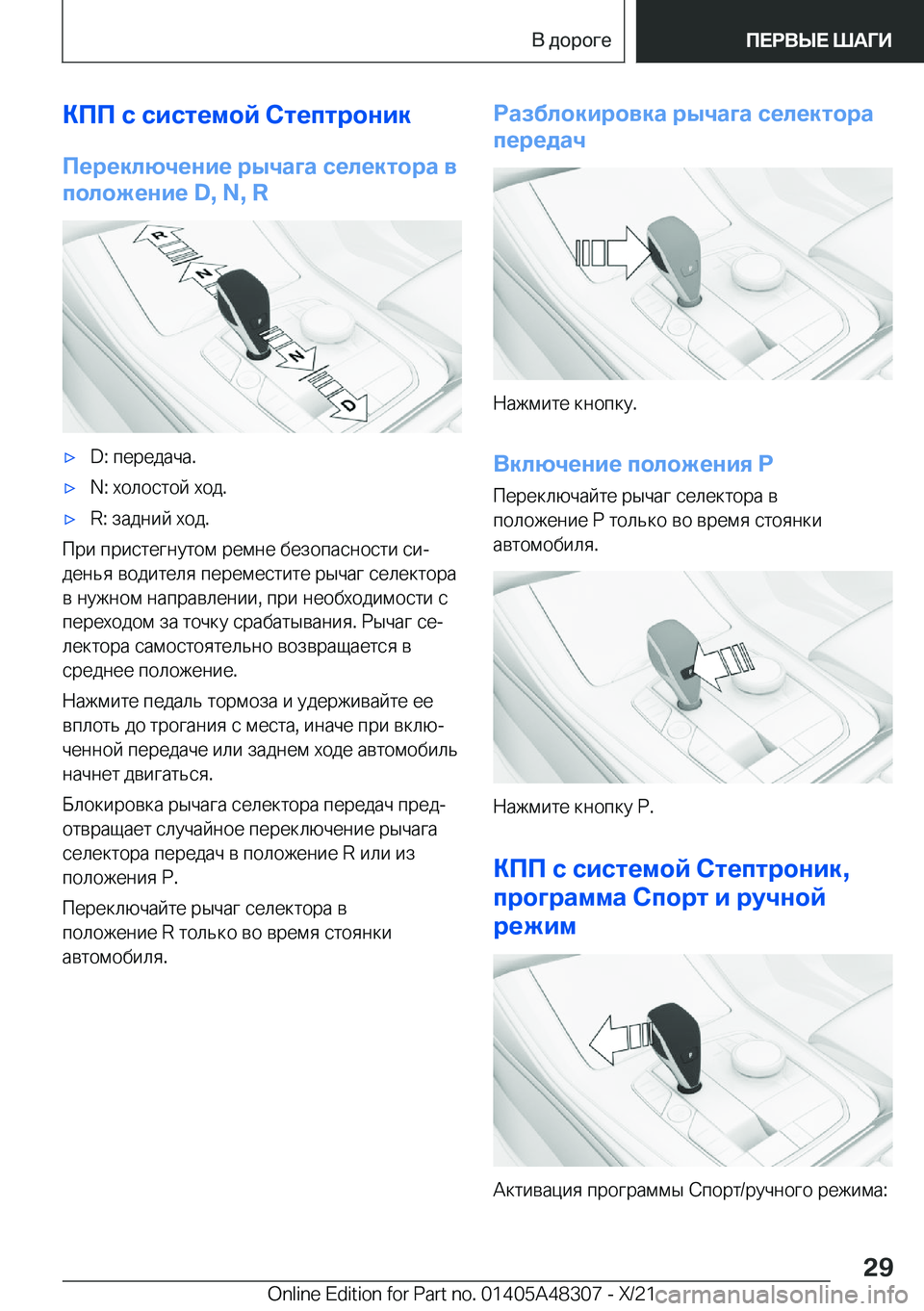 В дороге

ПЕРВЫЕ ШАГИ

КПП с системой Стептроник

Переключение рычага селектора в положение D, N, R

R
N
N
D

▷ D: передача.

▷ N: холостой ход.

▷ R: задний ход.

При пристегнутом ремне безопасности сиденья водителя переместите рычаг селектора в нужном направлении, при необходимости с переходом за точку срабатывания. Рычаг селектора самостоятельно возвращается в среднее положение.

Нажмите педаль тормоза и удерживайте ее вплоть до трогания с места, иначе при включенной передаче или заднем ходе автомобиль начнет двигаться.

Блокировка рычага селектора передач предотвращает случайное переключение рычага селектора передач в положение R или из положения P.

Переключайте рычаг селектора в положение R только во время стоянки автомобиля.

Разблокировка рычага селектора передач

Нажмите кнопку.

Включение положения P

Переключайте рычаг селектора в положение P только во время стоянки автомобиля.

Нажмите кнопку P.

КПП с системой Стептроник, программа Спорт и ручной режим

Активация программы Спорт/ручного режима:

29

Online Edition for Part no. 01405A48307 - X/21

carmanualsonline.info